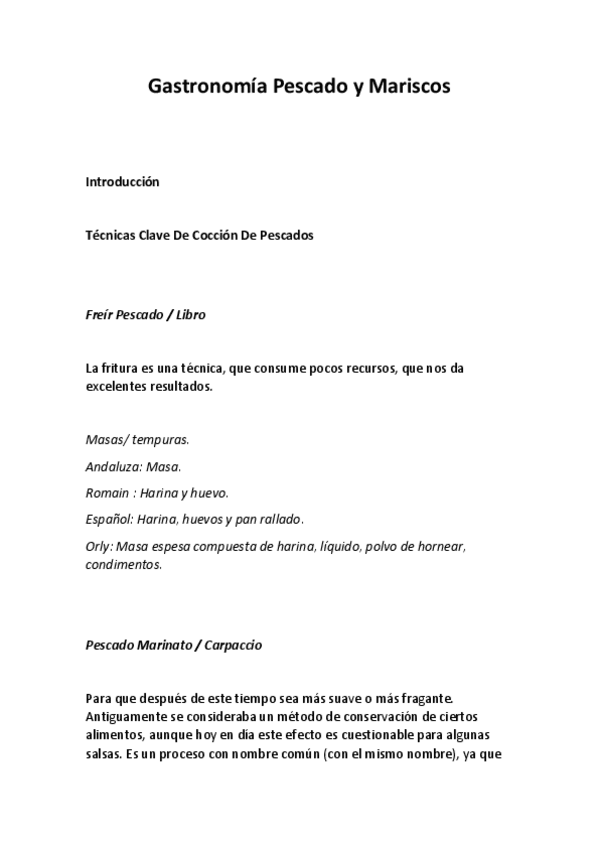 Gastronomía Pescado y Mariscos

Introducción

Técnicas Clave De Cocción De Pescados

Freír Pescado / Libro

La fritura es una técnica, que consume pocos recursos, que nos da excelentes resultados.

Masas/ tempuras.

Andaluza: Masa.

Romain : Harina y huevo.

Español: Harina, huevos y pan rallado.

Orly: Masa espesa compuesta de harina, líquido, polvo de hornear, condimentos.

Pescado Marinato / Carpaccio

Para que después de este tiempo sea más suave o más fragante. Antiguamente se consideraba un método de conservación de ciertos alimentos, aunque hoy en día este efecto es cuestionable para algunas salsas. Es un proceso con nombre común (con el mismo nombre), ya que